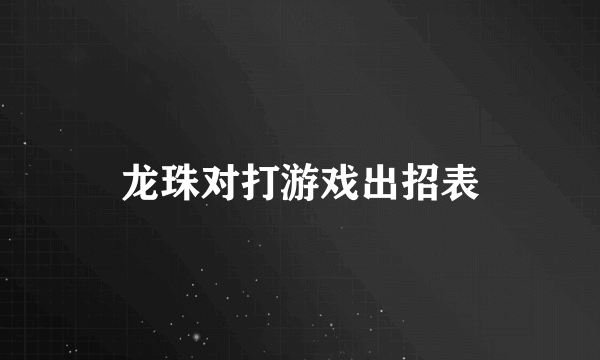 龙珠对打游戏出招表